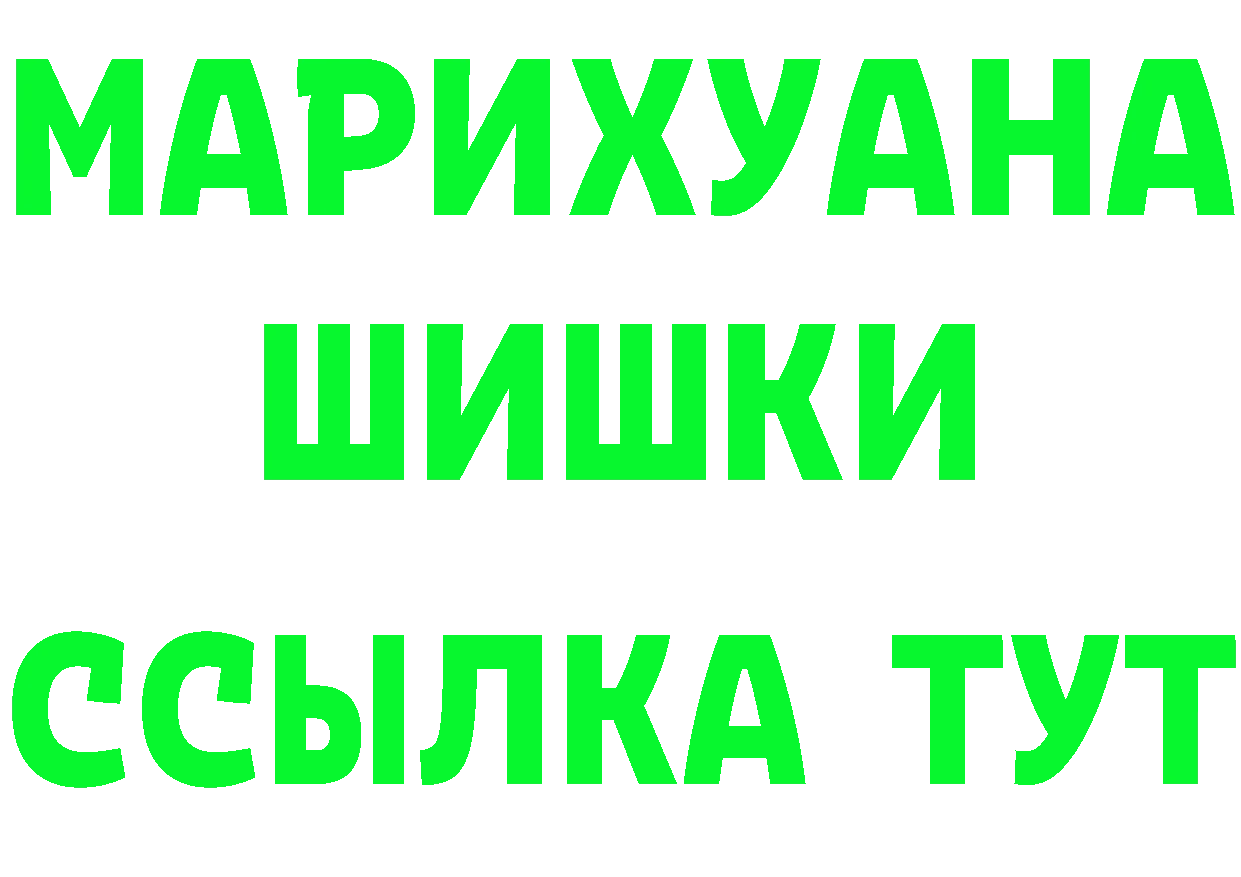 МАРИХУАНА
ШИШКИ
ССЫЛКА ТУТ